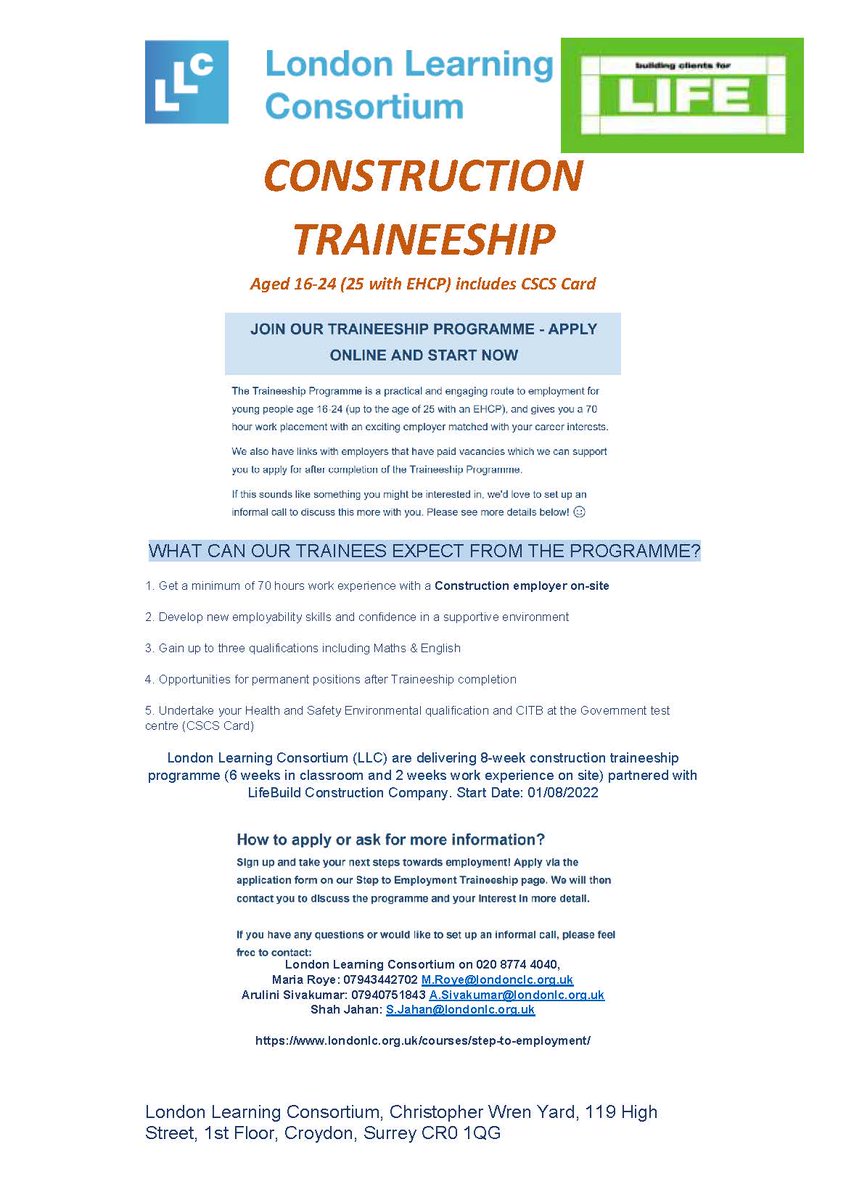 LLC London Learning Consortium

building clients for LIFE

CONSTRUCTION TRAINEESHIP

Aged 16-24 (25 with EHCP) includes CSCS Card

JOIN OUR TRAINEESHIP PROGRAMME - APPLY ONLINE AND START NOW

The Traineeship Programme is a practical and engaging route to employment for young people age 16-24 (up to the age of 25 with an EHCP), and gives you a 70 hour work placement with an exciting employer matched with your career interests.

We also have links with employers that have paid vacancies which we can support you to apply for after completion of the Traineeship Programme.

If this sounds like something you might be interested in, we'd love to set up an informal call to discuss this more with you. Please see more details below! ☺

WHAT CAN OUR TRAINEES EXPECT FROM THE PROGRAMME?

1. Get a minimum of 70 hours work experience with a Construction employer on-site

2. Develop new employability skills and confidence in a supportive environment

3. Gain up to three qualifications including Maths & English

4. Opportunities for permanent positions after Traineeship completion

5. Undertake your Health and Safety Environmental qualification and CITB at the Government test centre (CSCS Card)

London Learning Consortium (LLC) are delivering 8-week construction traineeship programme (6 weeks in classroom and 2 weeks work experience on site) partnered with LifeBuild Construction Company. Start Date: 01/08/2022

How to apply or ask for more information?

Sign up and take your next steps towards employment! Apply via the application form on our Step to Employment Traineeship page. We will then contact you to discuss the programme and your interest in more detail.

If you have any questions or would like to set up an informal call, please feel free to contact:
London Learning Consortium on 020 8774 4040,
Maria Roye: 07943442702 M.Roye@londonlc.org.uk
Arulini Sivakumar: 07940751843 A.Sivakumar@londonlc.org.uk
Shah Jahan: S.Jahan@londonlc.org.uk

https://www.londonlc.org.uk/courses/step-to-employment/

London Learning Consortium, Christopher Wren Yard, 119 High Street, 1st Floor, Croydon, Surrey CR0 1QG